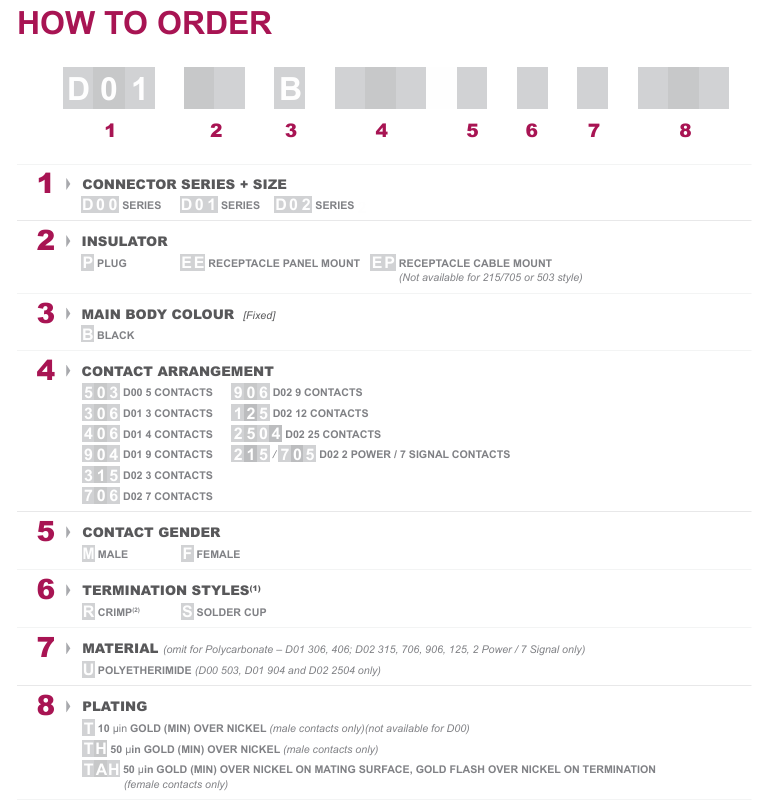 HOW TO ORDER

D01 B

1 2 3 4 5 6 7 8

1 CONNECTOR SERIES + SIZE
D00 SERIES D01 SERIES D02 SERIES

2 INSULATOR
P PLUG EE RECEPTACLE PANEL MOUNT EP RECEPTACLE CABLE MOUNT
(Not available for 215/705 or 503 style)

3 MAIN BODY COLOUR [Fixed]
B BLACK

4 CONTACT ARRANGEMENT
503 D00 5 CONTACTS
306 D01 3 CONTACTS
406 D01 4 CONTACTS
904 D01 9 CONTACTS
315 D02 3 CONTACTS
706 D02 7 CONTACTS
906 D02 9 CONTACTS
125 D02 12 CONTACTS
2504 D02 25 CONTACTS
215/705 D02 2 POWER / 7 SIGNAL CONTACTS

5 CONTACT GENDER
M MALE F FEMALE

6 TERMINATION STYLES$^{(1)}$
R CRIMP$^{(2)}$ S SOLDER CUP

7 MATERIAL (omit for Polycarbonate – D01 306, 406; D02 315, 706, 906, 125, 2 Power / 7 Signal only)
U POLYETHERIMIDE (D00 503, D01 904 and D02 2504 only)

8 PLATING
T 10 μin GOLD (MIN) OVER NICKEL (male contacts only)(not available for D00)
TH 50 μin GOLD (MIN) OVER NICKEL (male contacts only)
TAH 50 μin GOLD (MIN) OVER NICKEL ON MATING SURFACE, GOLD FLASH OVER NICKEL ON TERMINATION (female contacts only)